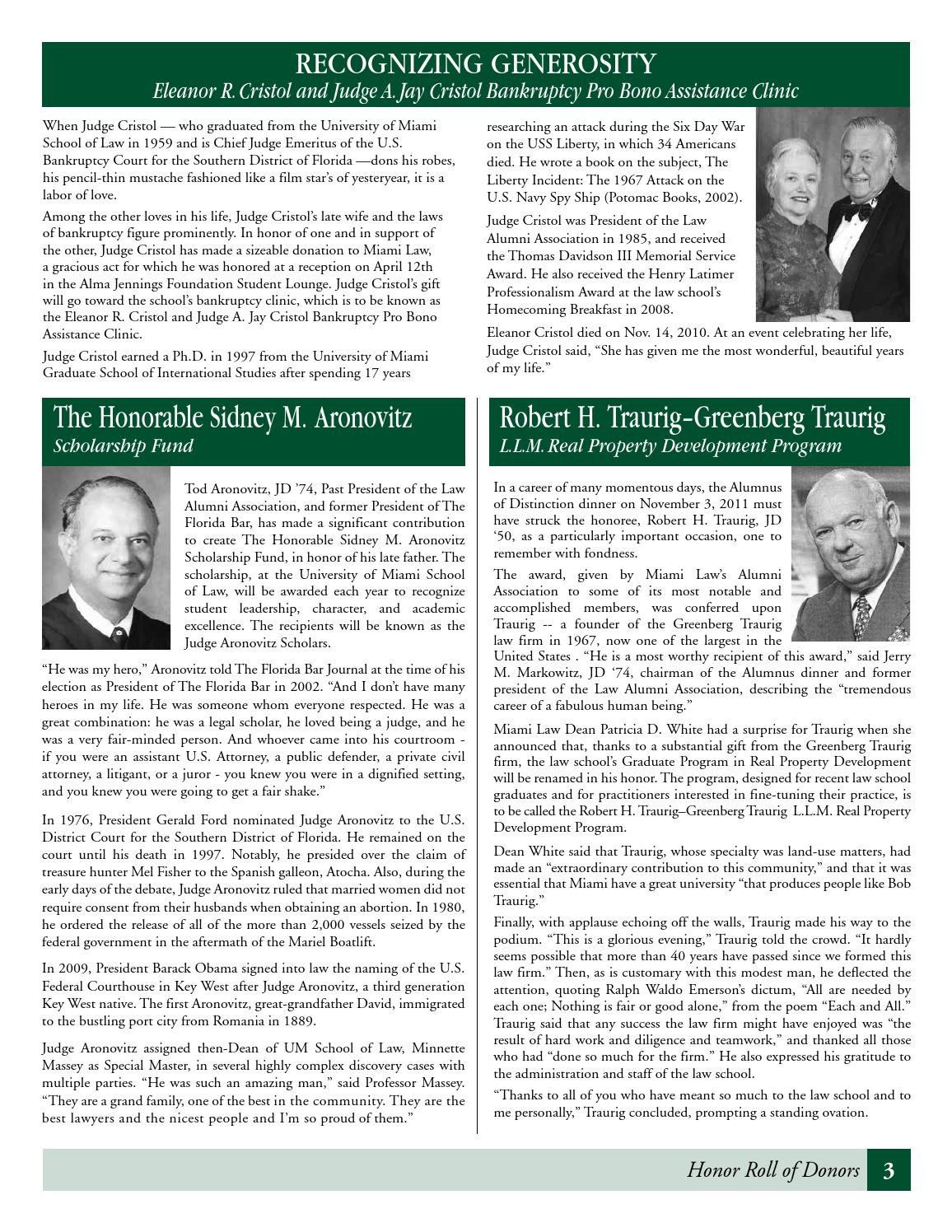 RECOGNIZING GENEROSITY
Eleanor R. Cristol and Judge A. Jay Cristol Bankruptcy Pro Bono Assistance Clinic

When Judge Cristol — who graduated from the University of Miami School of Law in 1959 and is Chief Judge Emeritus of the U.S. Bankruptcy Court for the Southern District of Florida —dons his robes, his pencil-thin mustache fashioned like a film star's of yesteryear, it is a labor of love.

Among the other loves in his life, Judge Cristol's late wife and the laws of bankruptcy figure prominently. In honor of one and in support of the other, Judge Cristol has made a sizeable donation to Miami Law, a gracious act for which he was honored at a reception on April 12th in the Alma Jennings Foundation Student Lounge. Judge Cristol's gift will go toward the school's bankruptcy clinic, which is to be known as the Eleanor R. Cristol and Judge A. Jay Cristol Bankruptcy Pro Bono Assistance Clinic.

Judge Cristol earned a Ph.D. in 1997 from the University of Miami Graduate School of International Studies after spending 17 years researching an attack during the Six Day War on the USS Liberty, in which 34 Americans died. He wrote a book on the subject, The Liberty Incident: The 1967 Attack on the U.S. Navy Spy Ship (Potomac Books, 2002).

Judge Cristol was President of the Law Alumni Association in 1985, and received the Thomas Davidson III Memorial Service Award. He also received the Henry Latimer Professionalism Award at the law school's Homecoming Breakfast in 2008.

Eleanor Cristol died on Nov. 14, 2010. At an event celebrating her life, Judge Cristol said, "She has given me the most wonderful, beautiful years of my life."

The Honorable Sidney M. Aronovitz
Scholarship Fund

Tod Aronovitz, JD '74, Past President of the Law Alumni Association, and former President of The Florida Bar, has made a significant contribution to create The Honorable Sidney M. Aronovitz Scholarship Fund, in honor of his late father. The scholarship, at the University of Miami School of Law, will be awarded each year to recognize student leadership, character, and academic excellence. The recipients will be known as the Judge Aronovitz Scholars.

"He was my hero," Aronovitz told The Florida Bar Journal at the time of his election as President of The Florida Bar in 2002. "And I don't have many heroes in my life. He was someone whom everyone respected. He was a great combination: he was a legal scholar, he loved being a judge, and he was a very fair-minded person. And whoever came into his courtroom - if you were an assistant U.S. Attorney, a public defender, a private civil attorney, a litigant, or a juror - you knew you were in a dignified setting, and you knew you were going to get a fair shake."

In 1976, President Gerald Ford nominated Judge Aronovitz to the U.S. District Court for the Southern District of Florida. He remained on the court until his death in 1997. Notably, he presided over the claim of treasure hunter Mel Fisher to the Spanish galleon, Atocha. Also, during the early days of the debate, Judge Aronovitz ruled that married women did not require consent from their husbands when obtaining an abortion. In 1980, he ordered the release of all of the more than 2,000 vessels seized by the federal government in the aftermath of the Mariel Boatlift.

In 2009, President Barack Obama signed into law the naming of the U.S. Federal Courthouse in Key West after Judge Aronovitz, a third generation Key West native. The first Aronovitz, great-grandfather David, immigrated to the bustling port city from Romania in 1889.

Judge Aronovitz assigned then-Dean of UM School of Law, Minnette Massey as Special Master, in several highly complex discovery cases with multiple parties. "He was such an amazing man," said Professor Massey. "They are a grand family, one of the best in the community. They are the best lawyers and the nicest people and I'm so proud of them."

Robert H. Traurig-Greenberg Traurig
L.L.M. Real Property Development Program

In a career of many momentous days, the Alumnus of Distinction dinner on November 3, 2011 must have struck the honoree, Robert H. Traurig, JD '50, as a particularly important occasion, one to remember with fondness.

The award, given by Miami Law's Alumni Association to some of its most notable and accomplished members, was conferred upon Traurig -- a founder of the Greenberg Traurig law firm in 1967, now one of the largest in the United States . "He is a most worthy recipient of this award," said Jerry M. Markowitz, JD '74, chairman of the Alumnus dinner and former president of the Law Alumni Association, describing the "tremendous career of a fabulous human being."

Miami Law Dean Patricia D. White had a surprise for Traurig when she announced that, thanks to a substantial gift from the Greenberg Traurig firm, the law school's Graduate Program in Real Property Development will be renamed in his honor. The program, designed for recent law school graduates and for practitioners interested in fine-tuning their practice, is to be called the Robert H. Traurig–Greenberg Traurig L.L.M. Real Property Development Program.

Dean White said that Traurig, whose specialty was land-use matters, had made an "extraordinary contribution to this community," and that it was essential that Miami have a great university "that produces people like Bob Traurig."

Finally, with applause echoing off the walls, Traurig made his way to the podium. "This is a glorious evening," Traurig told the crowd. "It hardly seems possible that more than 40 years have passed since we formed this law firm." Then, as is customary with this modest man, he deflected the attention, quoting Ralph Waldo Emerson's dictum, "All are needed by each one; Nothing is fair or good alone," from the poem "Each and All." Traurig said that any success the law firm might have enjoyed was "the result of hard work and diligence and teamwork," and thanked all those who had "done so much for the firm." He also expressed his gratitude to the administration and staff of the law school.

"Thanks to all of you who have meant so much to the law school and to me personally," Traurig concluded, prompting a standing ovation.

Honor Roll of Donors 3